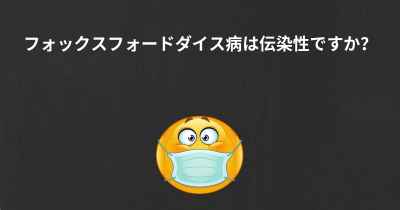 フォックスフォードダイス病は伝染性ですか?